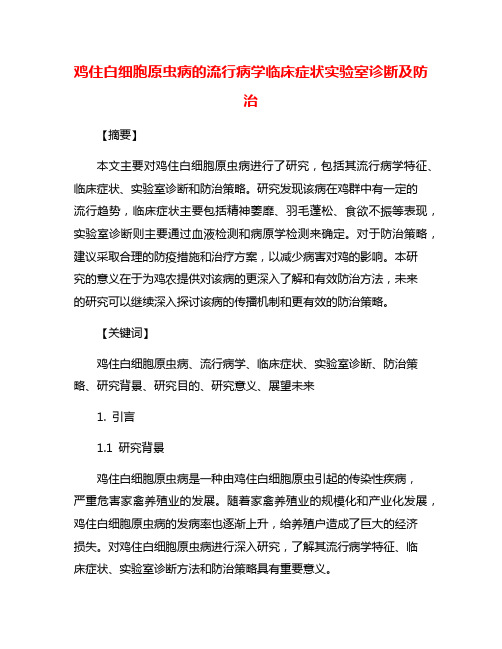 鸡住白细胞原虫病的流行病学临床症状实验室诊断及防治

【摘要】

本文主要对鸡住白细胞原虫病进行了研究，包括其流行病学特征、临床症状、实验室诊断和防治策略。研究发现该病在鸡群中有一定的流行趋势，临床症状主要包括精神萎靡、羽毛蓬松、食欲不振等表现，实验室诊断则主要通过血液检测和病原学检测来确定。对于防治策略，建议采取合理的防疫措施和治疗方案，以减少病害对鸡的影响。本研究的意义在于为鸡农提供对该病的更深入了解和有效防治方法，未来的研究可以继续深入探讨该病的传播机制和更有效的防治策略。

【关键词】

鸡住白细胞原虫病、流行病学、临床症状、实验室诊断、防治策略、研究背景、研究目的、研究意义、展望未来

1. 引言

1.1 研究背景

鸡住白细胞原虫病是一种由鸡住白细胞原虫引起的传染性疾病，严重危害家禽养殖业的发展。随着家禽养殖业的规模化和产业化发展，鸡住白细胞原虫病的发病率也逐渐上升，给养殖户造成了巨大的经济损失。对鸡住白细胞原虫病进行深入研究，了解其流行病学特征、临床症状、实验室诊断方法和防治策略具有重要意义。